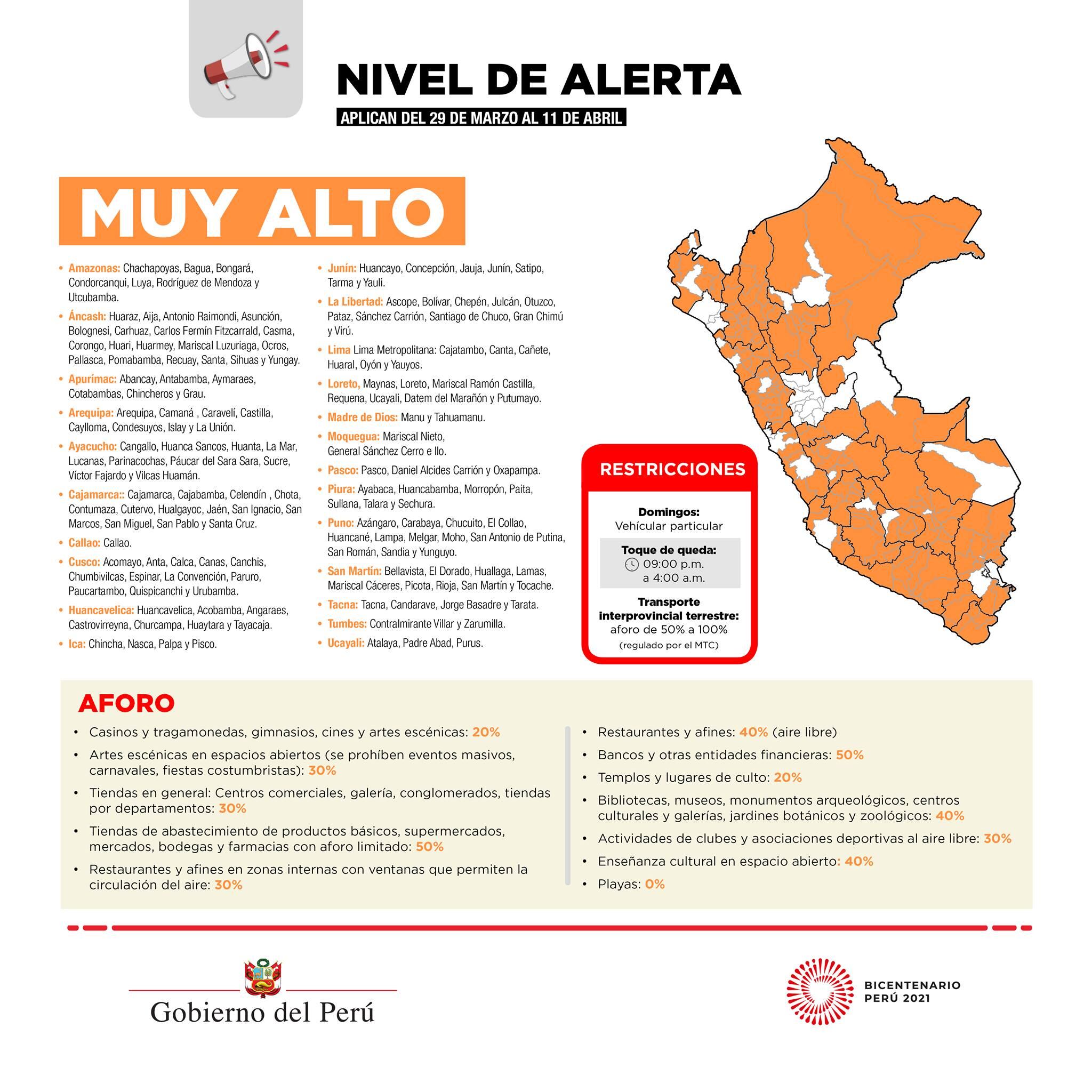 NIVEL DE ALERTA
APLICAN DEL 29 DE MARZO AL 11 DE ABRIL

MUY ALTO

• Amazonas: Chachapoyas, Bagua, Bongará, Condorcanqui, Luya, Rodríguez de Mendoza y Utcubamba.
• Áncash: Huaraz, Aija, Antonio Raimondi, Asunción, Bolognesi, Carhuaz, Carlos Fermín Fitzcarrald, Casma, Corongo, Huari, Huarmey, Mariscal Luzuriaga, Ocros, Pallasca, Pomabamba, Recuay, Santa, Sihuas y Yungay.
• Apurímac: Abancay, Antabamba, Aymaraes, Cotabambas, Chincheros y Grau.
• Arequipa: Arequipa, Camaná , Caravelí, Castilla, Caylloma, Condesuyos, Islay y La Unión.
• Ayacucho: Cangallo, Huanca Sancos, Huanta, La Mar, Lucanas, Parinacochas, Páucar del Sara Sara, Sucre, Víctor Fajardo y Vilcas Huamán.
• Cajamarca:: Cajamarca, Cajabamba, Celendín , Chota, Contumaza, Cutervo, Hualgayoc, Jaén, San Ignacio, San Marcos, San Miguel, San Pablo y Santa Cruz.
• Callao: Callao.
• Cusco: Acomayo, Anta, Calca, Canas, Canchis, Chumbivilcas, Espinar, La Convención, Paruro, Paucartambo, Quispicanchi y Urubamba.
• Huancavelica: Huancavelica, Acobamba, Angaraes, Castrovirreyna, Churcampa, Huaytara y Tayacaja.
• Ica: Chincha, Nasca, Palpa y Pisco.

• Junín: Huancayo, Concepción, Jauja, Junín, Satipo, Tarma y Yauli.
• La Libertad: Ascope, Bolívar, Chepén, Julcán, Otuzco, Pataz, Sánchez Carrión, Santiago de Chuco, Gran Chimú y Virú.
• Lima Lima Metropolitana: Cajatambo, Canta, Cañete, Huaral, Oyón y Yauyos.
• Loreto, Maynas, Loreto, Mariscal Ramón Castilla, Requena, Ucayali, Datem del Marañón y Putumayo.
• Madre de Dios: Manu y Tahuamanu.
• Moquegua: Mariscal Nieto, General Sánchez Cerro e Ilo.
• Pasco: Pasco, Daniel Alcides Carrión y Oxapampa.
• Piura: Ayabaca, Huancabamba, Morropón, Paita, Sullana, Talara y Sechura.
• Puno: Azángaro, Carabaya, Chucuito, El Collao, Huancané, Lampa, Melgar, Moho, San Antonio de Putina, San Román, Sandia y Yunguyo.
• San Martín: Bellavista, El Dorado, Huallaga, Lamas, Mariscal Cáceres, Picota, Rioja, San Martín y Tocache.
• Tacna: Tacna, Candarave, Jorge Basadre y Tarata.
• Tumbes: Contralmirante Villar y Zarumilla.
• Ucayali: Atalaya, Padre Abad, Purus.

RESTRICCIONES
Domingos:
Vehícular particular
Toque de queda:
09:00 p.m. a 4:00 a.m.
Transporte interprovincial terrestre:
aforo de 50% a 100%
(regulado por el MTC)

AFORO
• Casinos y tragamonedas, gimnasios, cines y artes escénicas: 20%
• Artes escénicas en espacios abiertos (se prohíben eventos masivos, carnavales, fiestas costumbristas): 30%
• Tiendas en general: Centros comerciales, galería, conglomerados, tiendas por departamentos: 30%
• Tiendas de abastecimiento de productos básicos, supermercados, mercados, bodegas y farmacias con aforo limitado: 50%
• Restaurantes y afines en zonas internas con ventanas que permiten la circulación del aire: 30%
• Restaurantes y afines: 40% (aire libre)
• Bancos y otras entidades financieras: 50%
• Templos y lugares de culto: 20%
• Bibliotecas, museos, monumentos arqueológicos, centros culturales y galerías, jardines botánicos y zoológicos: 40%
• Actividades de clubes y asociaciones deportivas al aire libre: 30%
• Enseñanza cultural en espacio abierto: 40%
• Playas: 0%

Gobierno del Perú

BICENTENARIO
PERÚ 2021